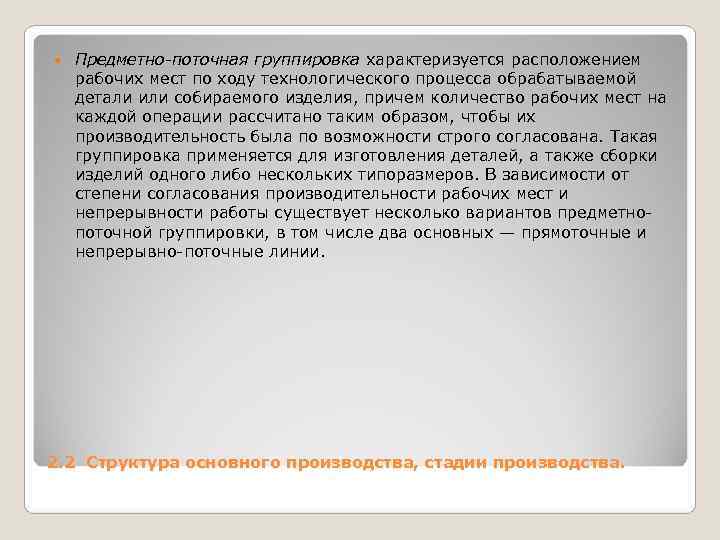 Предметно-поточная группировка характеризуется расположением рабочих мест по ходу технологического процесса обрабатываемой детали или собираемого изделия, причем количество рабочих мест на каждой операции рассчитано таким образом, чтобы их производительность была по возможности строго согласована. Такая группировка применяется для изготовления деталей, а также сборки изделий одного либо нескольких типоразмеров. В зависимости от степени согласования производительности рабочих мест и непрерывности работы существует несколько вариантов предметно-поточной группировки, в том числе два основных — прямоточные и непрерывно-поточные линии.

2.2 Структура основного производства, стадии производства.